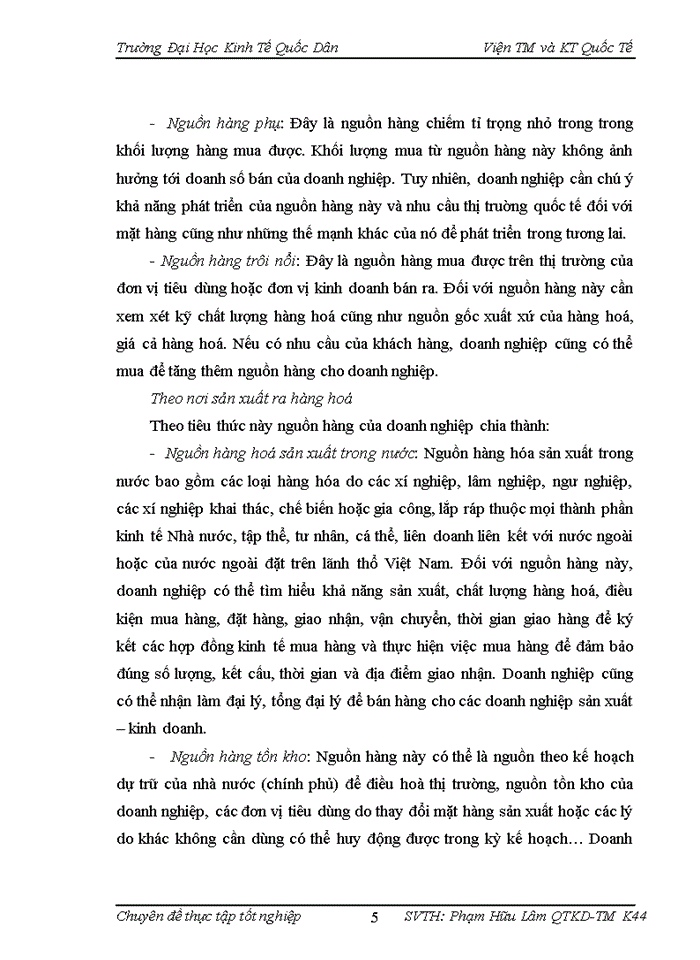 Trường Đại Học Kinh Tế Quốc Dân Viện TM và KT Quốc Tế

- Nguồn hàng phụ: Đây là nguồn hàng chiếm tỉ trọng nhỏ trong trong khối lượng hàng mua được. Khối lượng mua từ nguồn hàng này không ảnh hưởng tới doanh số bán của doanh nghiệp. Tuy nhiên, doanh nghiệp cần chú ý khả năng phát triển của nguồn hàng này và nhu cầu thị trường quốc tế đối với mặt hàng cũng như những thế mạnh khác của nó để phát triển trong tương lai.

- Nguồn hàng trôi nổi: Đây là nguồn hàng mua được trên thị trường của đơn vị tiêu dùng hoặc đơn vị kinh doanh bán ra. Đối với nguồn hàng này cần xem xét kỹ chất lượng hàng hoá cũng như nguồn gốc xuất xứ của hàng hoá, giá cả hàng hoá. Nếu có nhu cầu của khách hàng, doanh nghiệp cũng có thể mua để tăng thêm nguồn hàng cho doanh nghiệp.

Theo nơi sản xuất ra hàng hoá

Theo tiêu thức này nguồn hàng của doanh nghiệp chia thành:

- Nguồn hàng hoá sản xuất trong nước: Nguồn hàng hóa sản xuất trong nước bao gồm các loại hàng hóa do các xí nghiệp, lâm nghiệp, ngư nghiệp, các xí nghiệp khai thác, chế biến hoặc gia công, lắp ráp thuộc mọi thành phần kinh tế Nhà nước, tập thể, tư nhân, cá thể, liên doanh liên kết với nước ngoài hoặc của nước ngoài đặt trên lãnh thổ Việt Nam. Đối với nguồn hàng này, doanh nghiệp có thể tìm hiểu khả năng sản xuất, chất lượng hàng hoá, điều kiện mua hàng, đặt hàng, giao nhận, vận chuyển, thời gian giao hàng để ký kết các hợp đồng kinh tế mua hàng và thực hiện việc mua hàng để đảm bảo đúng số lượng, kết cấu, thời gian và địa điểm giao nhận. Doanh nghiệp cũng có thể nhận làm đại lý, tổng đại lý để bán hàng cho các doanh nghiệp sản xuất – kinh doanh.

- Nguồn hàng tồn kho: Nguồn hàng này có thể là nguồn theo kế hoạch dự trữ của nhà nước (chính phủ) để điều hoà thị trường, nguồn tồn kho của doanh nghiệp, các đơn vị tiêu dùng do thay đổi mặt hàng sản xuất hoặc các lý do khác không cần dùng có thể huy động được trong kỳ kế hoạch… Doanh

Chuyên đề thực tập tốt nghiệp 5 SVTH: Phạm Hữu Lâm QTKD-TM K44